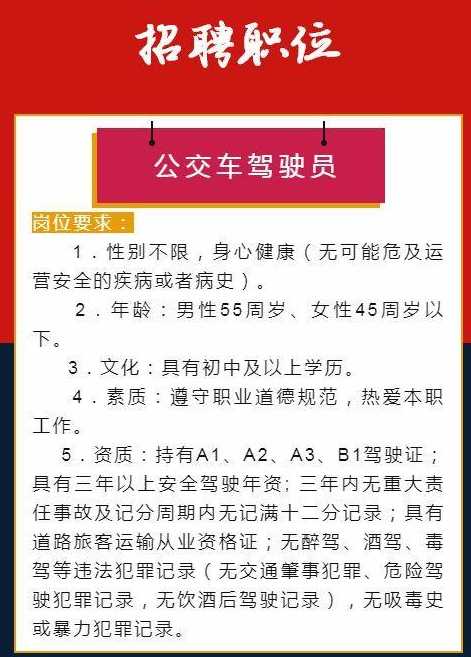 招聘职位

公交车驾驶员

岗位要求：

1．性别不限，身心健康（无可能危及运营安全的疾病或者病史）。

2．年龄：男性55周岁、女性45周岁以下。

3．文化：具有初中及以上学历。

4．素质：遵守职业道德规范，热爱本职工作。

5．资质：持有A1、A2、A3、B1驾驶证；具有三年以上安全驾驶年资；三年内无重大责任事故及记分周期内无记满十二分记录；具有道路旅客运输从业资格证；无醉驾、酒驾、毒驾等违法犯罪记录（无交通肇事犯罪、危险驾驶犯罪记录，无饮酒后驾驶记录），无吸毒史或暴力犯罪记录。